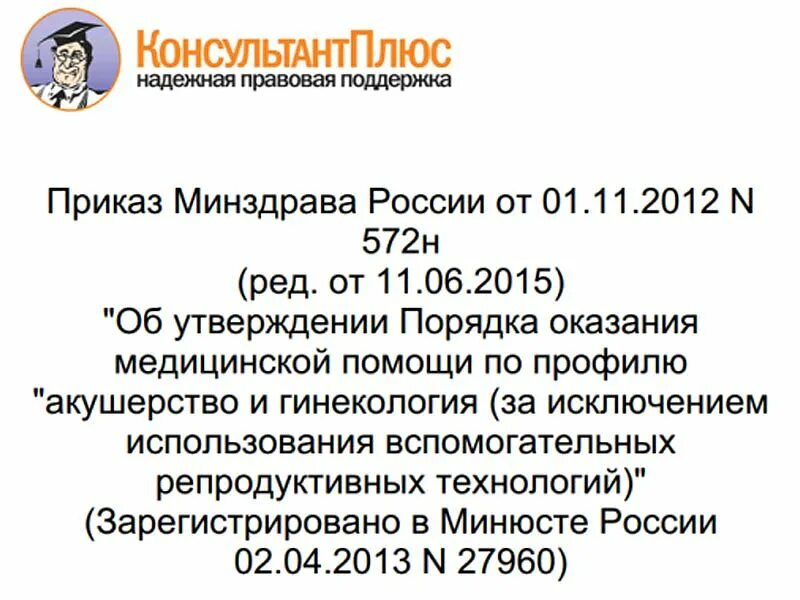 КонсультантПлюс
надежная правовая поддержка

Приказ Минздрава России от 01.11.2012 N 572н
(ред. от 11.06.2015)
"Об утверждении Порядка оказания медицинской помощи по профилю "акушерство и гинекология (за исключением использования вспомогательных репродуктивных технологий)"
(Зарегистрировано в Минюсте России 02.04.2013 N 27960)